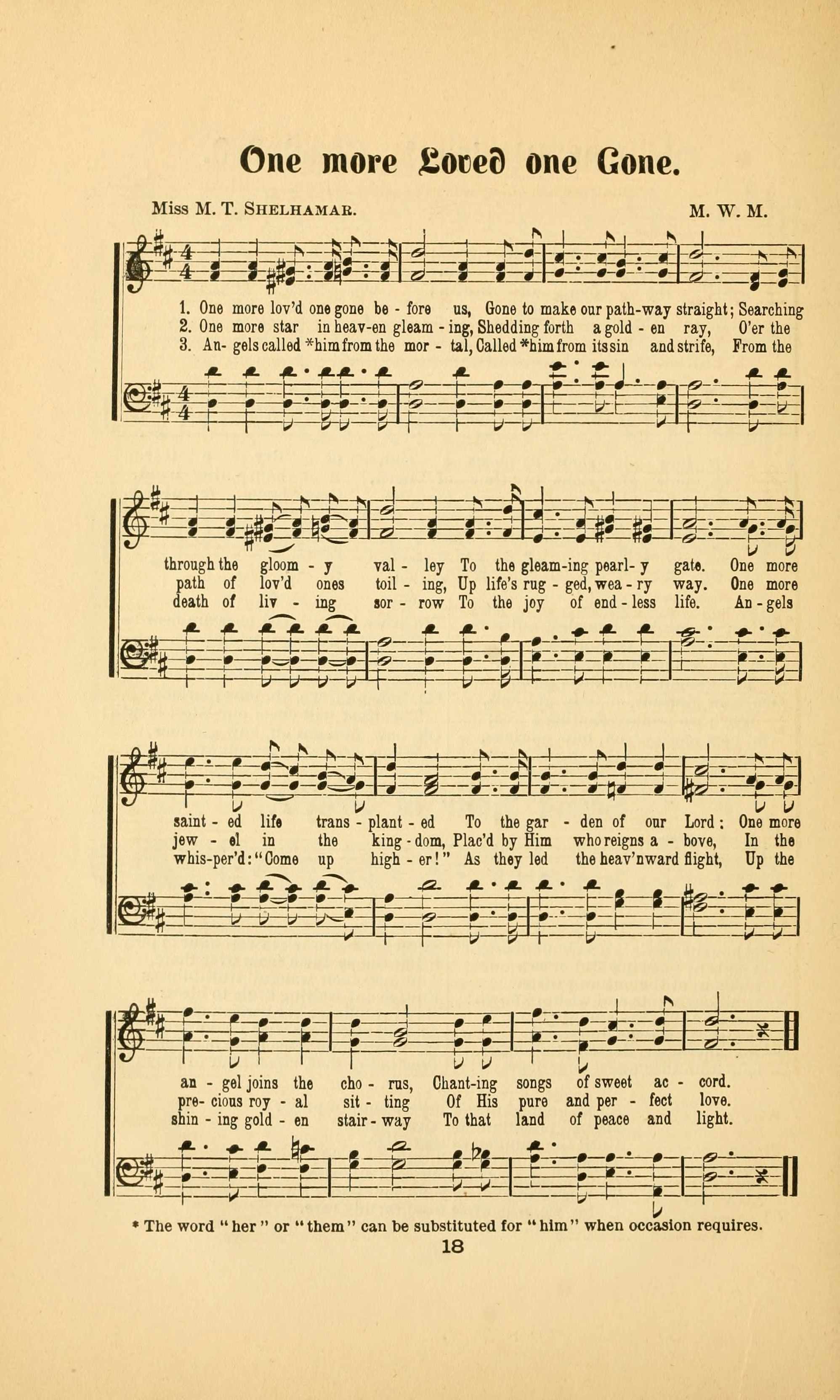 One more Loved one Gone.

Miss M. T. SHELHAMAR. M. W. M.

1. One more lov'd one gone be - fore us, Gone to make our path-way straight; Searching
2. One more star in heav-en gleam - ing, Shedding forth a gold - en ray, O'er the
3. An- gels called *him from the mor - tal, Called *him from its sin and strife, From the

through the gloom - y val - ley To the gleam-ing pearl- y gate. One more
path of lov'd ones toil - ing, Up life's rug - ged, wea - ry way. One more
death of liv - ing sor - row To the joy of end - less life. An - gels

saint - ed life trans - plant - ed To the gar - den of our Lord: One more
jew - el in the king - dom, Plac'd by Him who reigns a - bove, In the
whis-per'd: "Come up high - er!" As they led the heav'nward flight, Up the

an - gel joins the cho - rus, Chant-ing songs of sweet ac - cord.
pre- cious roy - al sit - ting Of His pure and per - fect love.
shin - ing gold - en stair - way To that land of peace and light.

* The word "her" or "them" can be substituted for "him" when occasion requires.

18